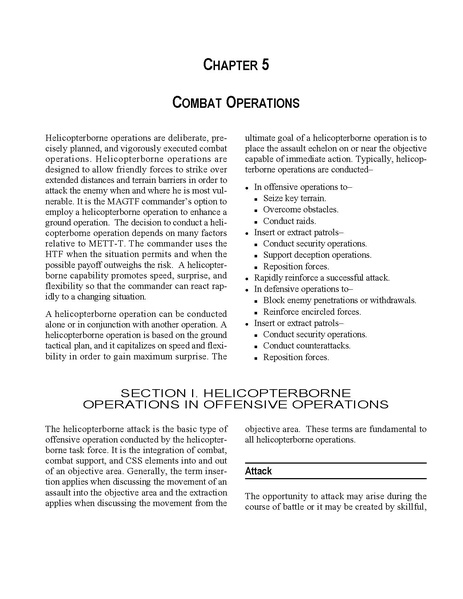 CHAPTER 5

COMBAT OPERATIONS

Helicopterborne operations are deliberate, precisely planned, and vigorously executed combat operations. Helicopterborne operations are designed to allow friendly forces to strike over extended distances and terrain barriers in order to attack the enemy when and where he is most vulnerable. It is the MAGTF commander's option to employ a helicopterborne operation to enhance a ground operation. The decision to conduct a helicopterborne operation depends on many factors relative to METT-T. The commander uses the HTF when the situation permits and when the possible payoff outweighs the risk. A helicopterborne capability promotes speed, surprise, and flexibility so that the commander can react rapidly to a changing situation.

A helicopterborne operation can be conducted alone or in conjunction with another operation. A helicopterborne operation is based on the ground tactical plan, and it capitalizes on speed and flexibility in order to gain maximum surprise. The ultimate goal of a helicopterborne operation is to place the assault echelon on or near the objective capable of immediate action. Typically, helicopterborne operations are conducted–

- In offensive operations to–
  - Seize key terrain.
  - Overcome obstacles.
  - Conduct raids.
- Insert or extract patrols–
  - Conduct security operations.
  - Support deception operations.
  - Reposition forces.
- Rapidly reinforce a successful attack.
- In defensive operations to–
  - Block enemy penetrations or withdrawals.
  - Reinforce encircled forces.
- Insert or extract patrols–
  - Conduct security operations.
  - Conduct counterattacks.
  - Reposition forces.

SECTION I. HELICOPTERBORNE OPERATIONS IN OFFENSIVE OPERATIONS

The helicopterborne attack is the basic type of offensive operation conducted by the helicopterborne task force. It is the integration of combat, combat support, and CSS elements into and out of an objective area. Generally, the term insertion applies when discussing the movement of an assault into the objective area and the extraction applies when discussing the movement from the objective area. These terms are fundamental to all helicopterborne operations.

Attack

The opportunity to attack may arise during the course of battle or it may be created by skillful,